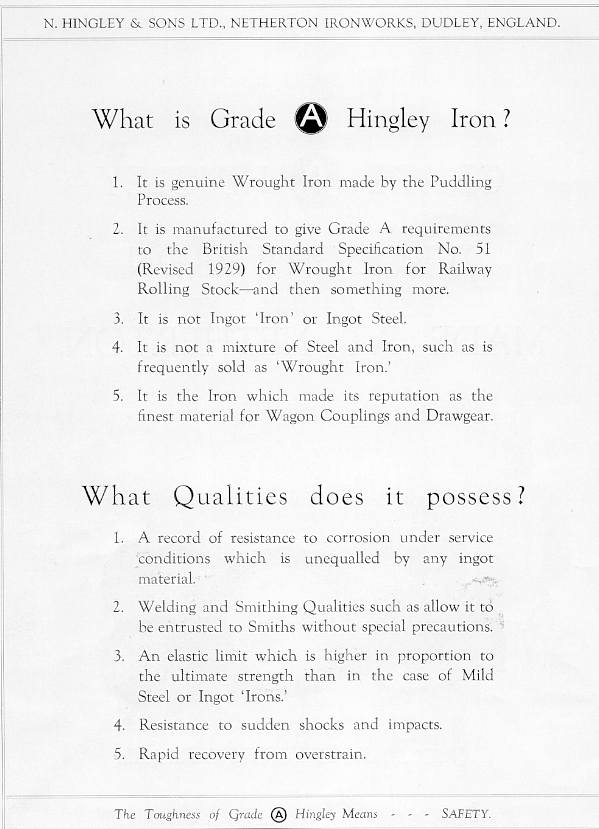 N. HINGLEY & SONS LTD., NETHERTON IRONWORKS, DUDLEY, ENGLAND.

What is Grade A Hingley Iron?

1. It is genuine Wrought Iron made by the Puddling Process.

2. It is manufactured to give Grade A requirements to the British Standard Specification No. 51 (Revised 1929) for Wrought Iron for Railway Rolling Stock—and then something more.

3. It is not Ingot 'Iron' or Ingot Steel.

4. It is not a mixture of Steel and Iron, such as is frequently sold as 'Wrought Iron.'

5. It is the Iron which made its reputation as the finest material for Wagon Couplings and Drawgear.

What Qualities does it possess?

1. A record of resistance to corrosion under service conditions which is unequalled by any ingot material.

2. Welding and Smithing Qualities such as allow it to be entrusted to Smiths without special precautions.

3. An elastic limit which is higher in proportion to the ultimate strength than in the case of Mild Steel or Ingot 'Irons.'

4. Resistance to sudden shocks and impacts.

5. Rapid recovery from overstrain.

The Toughness of Grade A Hingley Means - - - SAFETY.